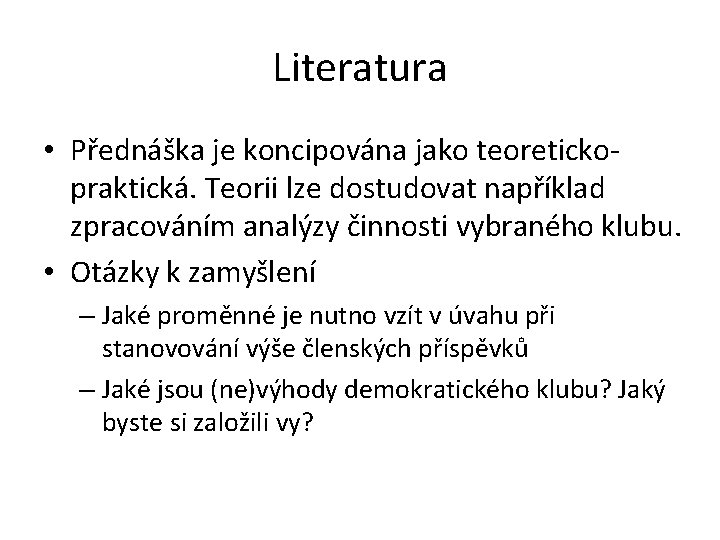 Literatura

• Přednáška je koncipována jako teoreticko-praktická. Teorii lze dostudovat například zpracováním analýzy činnosti vybraného klubu.

• Otázky k zamyšlení

– Jaké proměnné je nutno vzít v úvahu při stanovování výše členských příspěvků

– Jaké jsou (ne)výhody demokratického klubu? Jaký byste si založili vy?